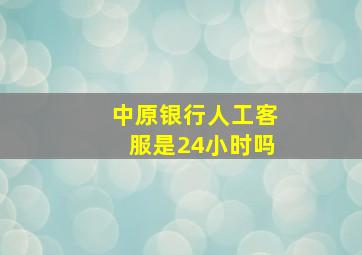 中原银行人工客服是24小时吗